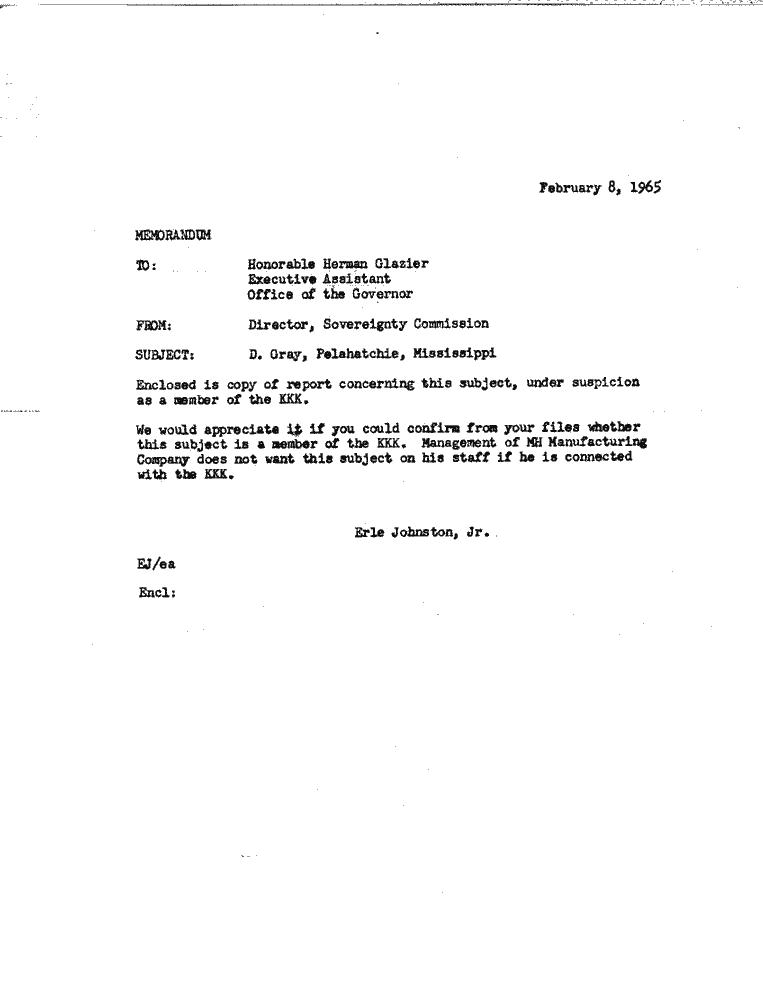 February 8, 1965

MEMORANDUM

TO: Honorable Herman Glazier
Executive Assistant
Office of the Governor

FROM: Director, Sovereignty Commission

SUBJECT: D. Gray, Pelahatchie, Mississippi

Enclosed is copy of report concerning this subject, under suspicion as a member of the KKK.

We would appreciate it if you could confirm from your files whether this subject is a member of the KKK. Management of MH Manufacturing Company does not want this subject on his staff if he is connected with the KKK.

Erle Johnston, Jr.

EJ/ea

Encl: